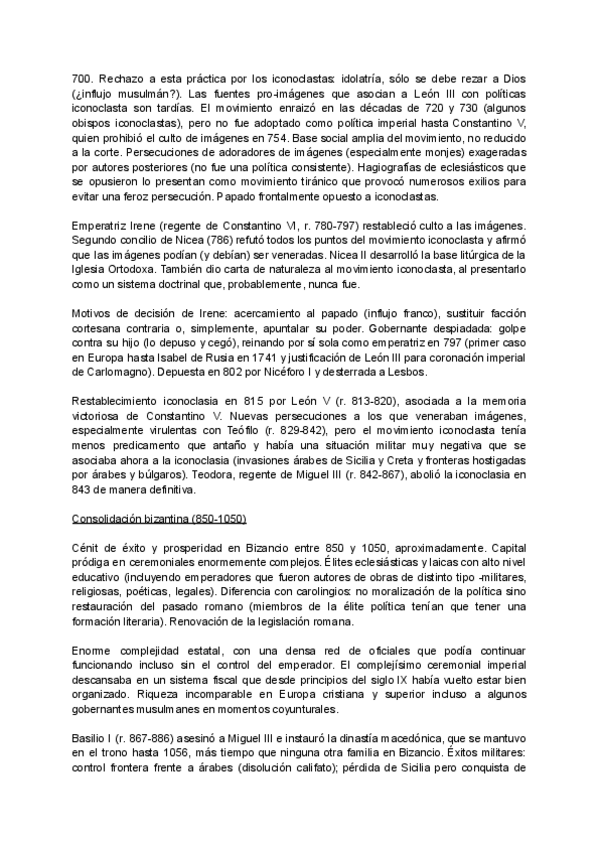 700. Rechazo a esta práctica por los iconoclastas: idolatría, sólo se debe rezar a Dios (¿influjo musulmán?). Las fuentes pro-imágenes que asocian a León III con políticas iconoclasta son tardías. El movimiento enraizó en las décadas de 720 y 730 (algunos obispos iconoclastas), pero no fue adoptado como política imperial hasta Constantino V, quien prohibió el culto de imágenes en 754. Base social amplia del movimiento, no reducido a la corte. Persecuciones de adoradores de imágenes (especialmente monjes) exageradas por autores posteriores (no fue una política consistente). Hagiografías de eclesiásticos que se opusieron lo presentan como movimiento tiránico que provocó numerosos exilios para evitar una feroz persecución. Papado frontalmente opuesto a iconoclastas.

Emperatriz Irene (regente de Constantino VI, r. 780-797) restableció culto a las imágenes. Segundo concilio de Nicea (786) refutó todos los puntos del movimiento iconoclasta y afirmó que las imágenes podían (y debían) ser veneradas. Nicea II desarrolló la base litúrgica de la Iglesia Ortodoxa. También dio carta de naturaleza al movimiento iconoclasta, al presentarlo como un sistema doctrinal que, probablemente, nunca fue.

Motivos de decisión de Irene: acercamiento al papado (influjo franco), sustituir facción cortesana contraria o, simplemente, apuntalar su poder. Gobernante despiadada: golpe contra su hijo (lo depuso y cegó), reinando por sí sola como emperatriz en 797 (primer caso en Europa hasta Isabel de Rusia en 1741 y justificación de León III para coronación imperial de Carlomagno). Depuesta en 802 por Nicéforo I y desterrada a Lesbos.

Restablecimiento iconoclasia en 815 por León V (r. 813-820), asociada a la memoria victoriosa de Constantino V. Nuevas persecuciones a los que veneraban imágenes, especialmente virulentas con Teófilo (r. 829-842), pero el movimiento iconoclasta tenía menos predicamento que antaño y había una situación militar muy negativa que se asociaba ahora a la iconoclasia (invasiones árabes de Sicilia y Creta y fronteras hostigadas por árabes y búlgaros). Teodora, regente de Miguel III (r. 842-867), abolió la iconoclasia en 843 de manera definitiva.

Consolidación bizantina (850-1050)

Cénit de éxito y prosperidad en Bizancio entre 850 y 1050, aproximadamente. Capital pródiga en ceremoniales enormemente complejos. Élites eclesiásticas y laicas con alto nivel educativo (incluyendo emperadores que fueron autores de obras de distinto tipo -militares, religiosas, poéticas, legales). Diferencia con carolingios: no moralización de la política sino restauración del pasado romano (miembros de la élite política tenían que tener una formación literaria). Renovación de la legislación romana.

Enorme complejidad estatal, con una densa red de oficiales que podía continuar funcionando incluso sin el control del emperador. El complejísimo ceremonial imperial descansaba en un sistema fiscal que desde principios del siglo IX había vuelto estar bien organizado. Riqueza incomparable en Europa cristiana y superior incluso a algunos gobernantes musulmanes en momentos coyunturales.

Basilio I (r. 867-886) asesinó a Miguel III e instauró la dinastía macedónica, que se mantuvo en el trono hasta 1056, más tiempo que ninguna otra familia en Bizancio. Éxitos militares: control frontera frente a árabes (disolución califato); pérdida de Sicilia pero conquista de